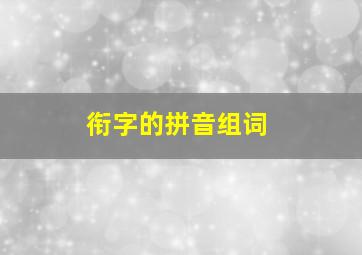 衔字的拼音组词